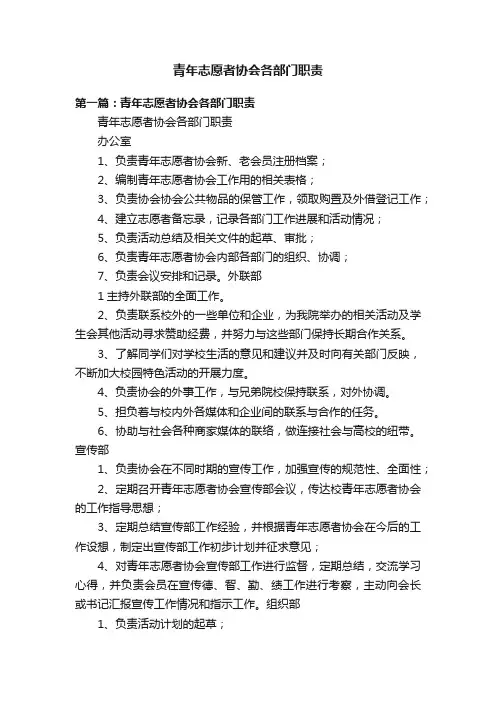 青年志愿者协会各部门职责

第一篇：青年志愿者协会各部门职责

青年志愿者协会各部门职责

办公室

1、负责青年志愿者协会新、老会员注册档案；

2、编制青年志愿者协会工作用的相关表格；

3、负责协会协会公共物品的保管工作，领取购置及外借登记工作；

4、建立志愿者备忘录，记录各部门工作进展和活动情况；

5、负责活动总结及相关文件的起草、审批；

6、负责青年志愿者协会内部各部门的组织、协调；

7、负责会议安排和记录。外联部

1 主持外联部的全面工作。

2、负责联系校外的一些单位和企业，为我院举办的相关活动及学生会其他活动寻求赞助经费，并努力与这些部门保持长期合作关系。

3、了解同学们对学校生活的意见和建议并及时向有关部门反映，不断加大校园特色活动的开展力度。

4、负责协会的外事工作，与兄弟院校保持联系，对外协调。

5、担负着与校内外各媒体和企业间的联系与合作的任务。

6、协助与社会各种商家媒体的联络，做连接社会与高校的纽带。宣传部

1、负责协会在不同时期的宣传工作，加强宣传的规范性、全面性；

2、定期召开青年志愿者协会宣传部会议，传达校青年志愿者协会的工作指导思想；

3、定期总结宣传部工作经验，并根据青年志愿者协会在今后的工作设想，制定出宣传部工作初步计划并征求意见；

4、对青年志愿者协会宣传部工作进行监督，定期总结，交流学习心得，并负责会员在宣传德、智、勤、绩工作进行考察，主动向会长或书记汇报宣传工作情况和指示工作。组织部

1、负责活动计划的起草；